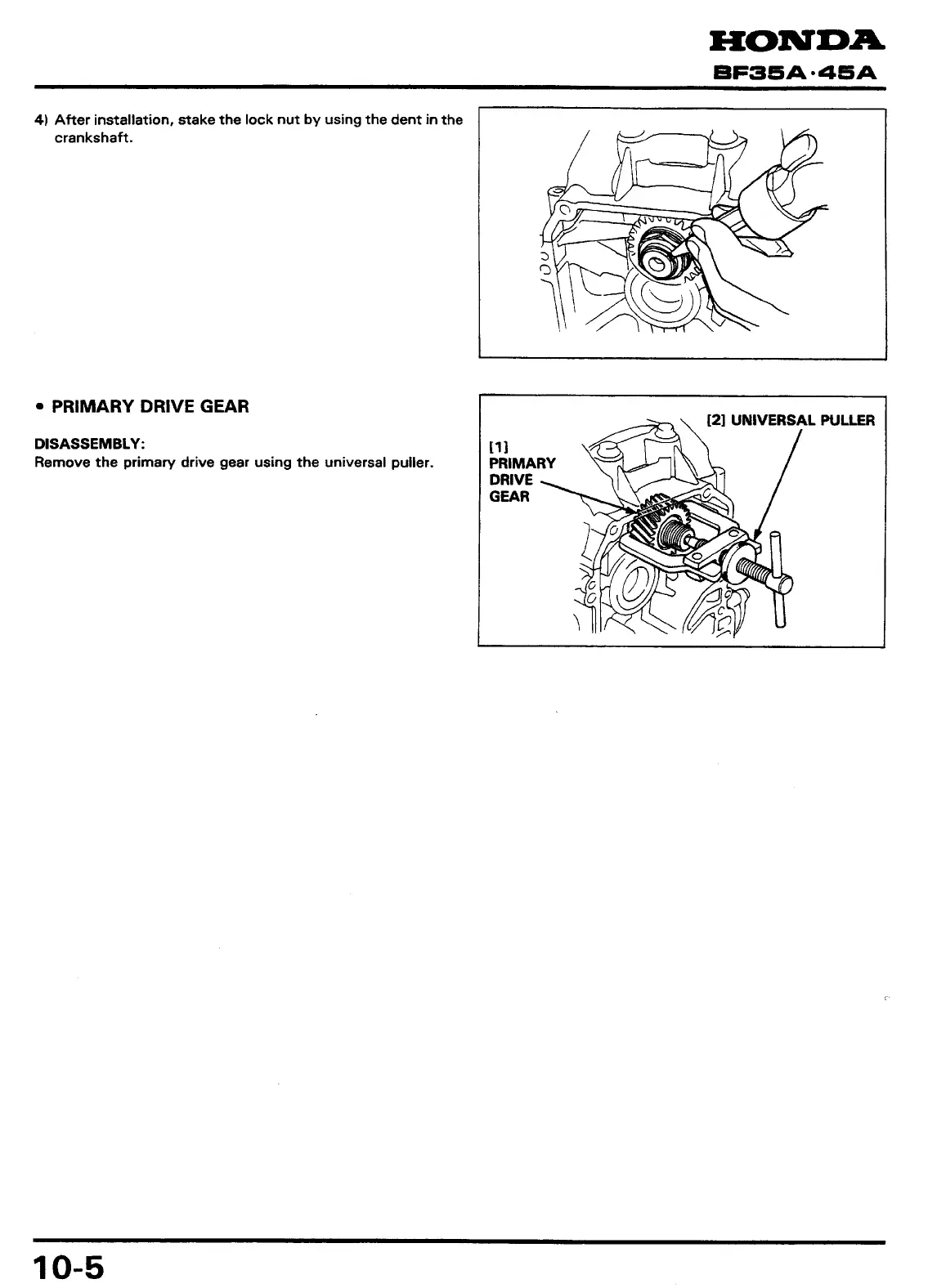 HONDA
BF35A·45A

4) After installation, stake the lock nut by using the dent in the crankshaft.

• PRIMARY DRIVE GEAR

DISASSEMBLY:
Remove the primary drive gear using the universal puller.

[1] PRIMARY DRIVE GEAR

[2] UNIVERSAL PULLER

10-5